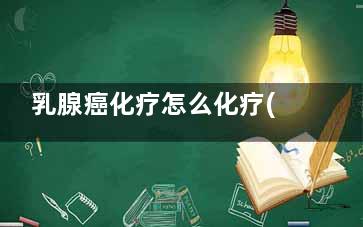 乳腺癌化疗怎么化疗(